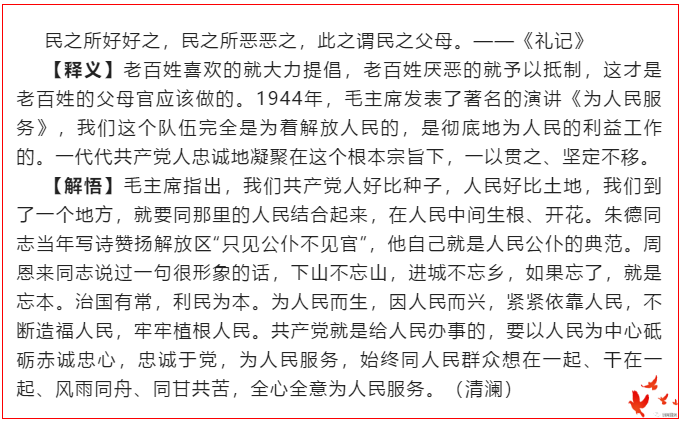 民之所好好之，民之所恶恶之，此之谓民之父母。——《礼记》

【释义】老百姓喜欢的就大力提倡，老百姓厌恶的就予以抵制，这才是老百姓的父母官应该做的。1944年，毛主席发表了著名的演讲《为人民服务》，我们这个队伍完全是为着解放人民的，是彻底地为人民的利益工作的。一代代共产党人忠诚地凝聚在这个根本宗旨下，一以贯之、坚定不移。

【解悟】毛主席指出，我们共产党人好比种子，人民好比土地，我们到了一个地方，就要同那里的人民结合起来，在人民中间生根、开花。朱德同志当年写诗赞扬解放区“只见公仆不见官”，他自己就是人民公仆的典范。周恩来同志说过一句很形象的话，下山不忘山，进城不忘乡，如果忘了，就是忘本。治国有常，利民为本。为人民而生，因人民而兴，紧紧依靠人民，不断造福人民，牢牢植根人民。共产党就是给人民办事的，要以人民为中心砥砺赤诚忠心，忠诚于党，为人民服务，始终同人民群众想在一起、干在一起、风雨同舟、同甘共苦，全心全意为人民服务。（清澜）